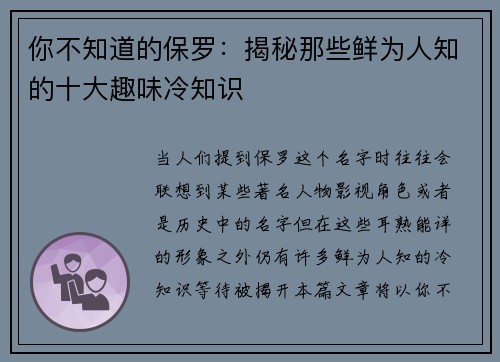 你不知道的保罗：揭秘那些鲜为人知的十大趣味冷知识

当人们提到保罗这个名字时往往会联想到某些著名人物影视角色或者是历史中的名字但在这些耳熟能详的形象之外仍有许多鲜为人知的冷知识等待被揭开本篇文章将以你不